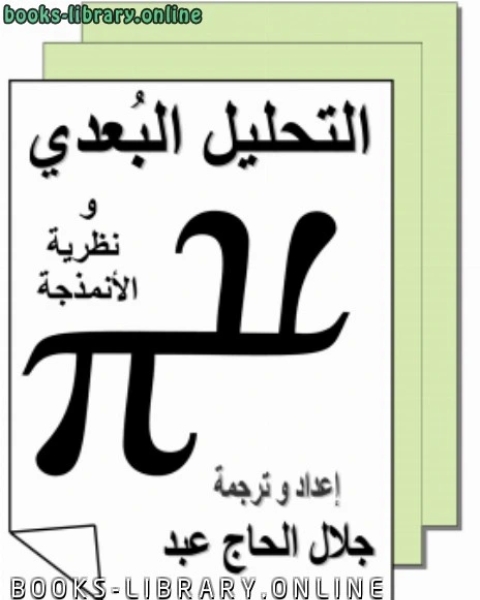 books-library.online

التحليل البُعدي

و
نظرية
الأنمذجة

$\pi$

إعداد و ترجمة

جلال الحاج عبد

BOOKS-LIBRARY.ONLINE